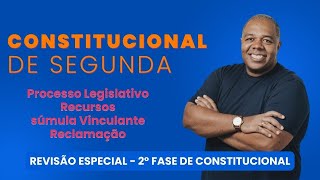 CONSTITUCIONAL
DE SEGUNDA

Processo Legislativo
Recursos
súmula Vinculante
Reclamação

REVISÃO ESPECIAL - 2º FASE DE CONSTITUCIONAL